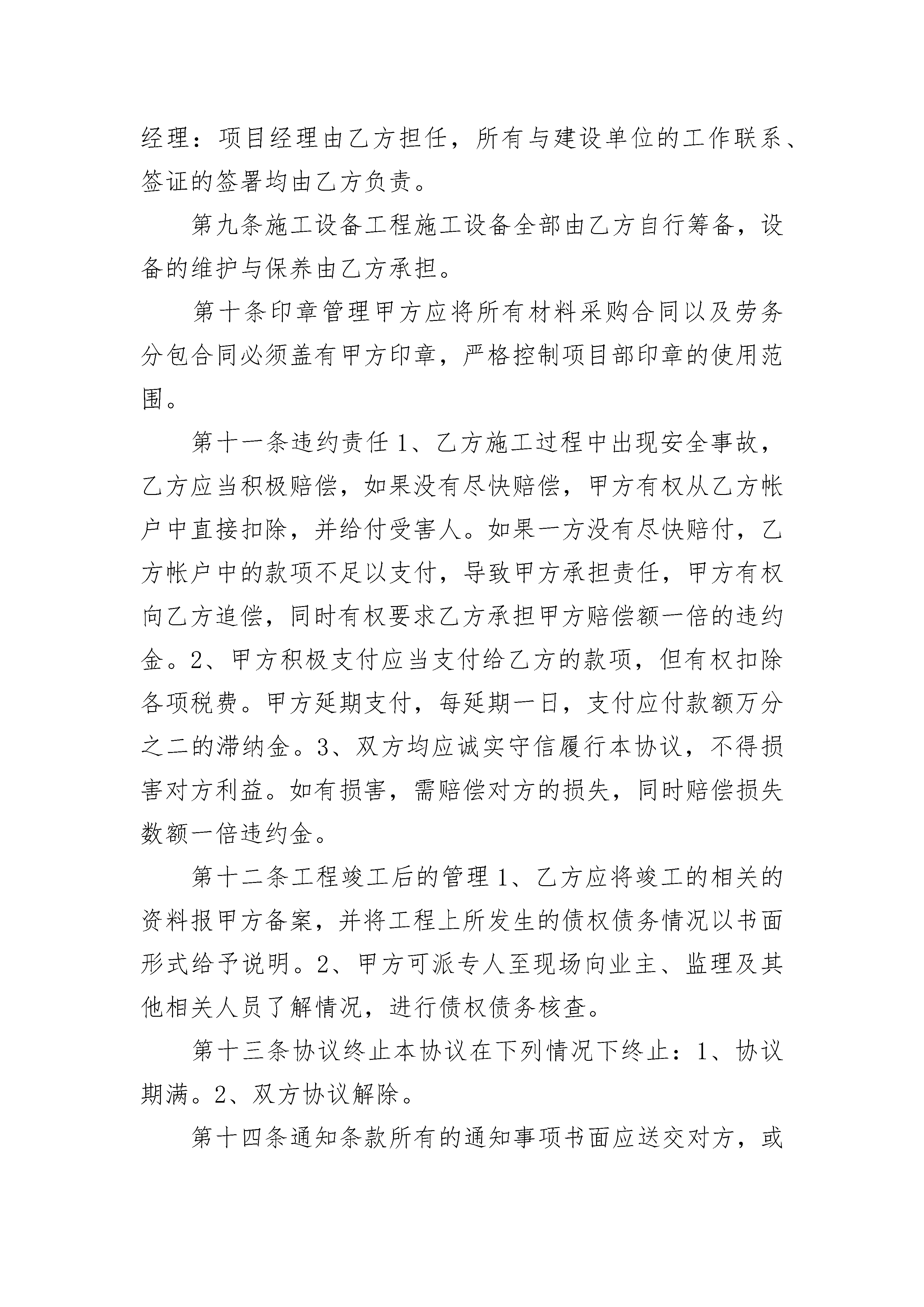 经理：项目经理由乙方担任，所有与建设单位的工作联系、签证的签署均由乙方负责。

第九条施工设备工程施工设备全部由乙方自行筹备，设备的维护与保养由乙方承担。

第十条印章管理甲方应将所有材料采购合同以及劳务分包合同必须盖有甲方印章，严格控制项目部印章的使用范围。

第十一条违约责任 1、乙方施工过程中出现安全事故，乙方应当积极赔偿，如果没有尽快赔偿，甲方有权从乙方帐户中直接扣除，并给付受害人。如果一方没有尽快赔付，乙方帐户中的款项不足以支付，导致甲方承担责任，甲方有权向乙方追偿，同时有权要求乙方承担甲方赔偿额一倍的违约金。2、甲方积极支付应当支付给乙方的款项，但有权扣除各项税费。甲方延期支付，每延期一日，支付应付款额万分之二的滞纳金。3、双方均应诚实守信履行本协议，不得损害对方利益。如有损害，需赔偿对方的损失，同时赔偿损失数额一倍违约金。

第十二条工程竣工后的管理 1、乙方应将竣工的相关的资料报甲方备案，并将工程上所发生的债权债务情况以书面形式给予说明。2、甲方可派专人至现场向业主、监理及其他相关人员了解情况，进行债权债务核查。

第十三条协议终止本协议在下列情况下终止：1、协议期满。2、双方协议解除。

第十四条通知条款所有的通知事项书面应送交对方，或